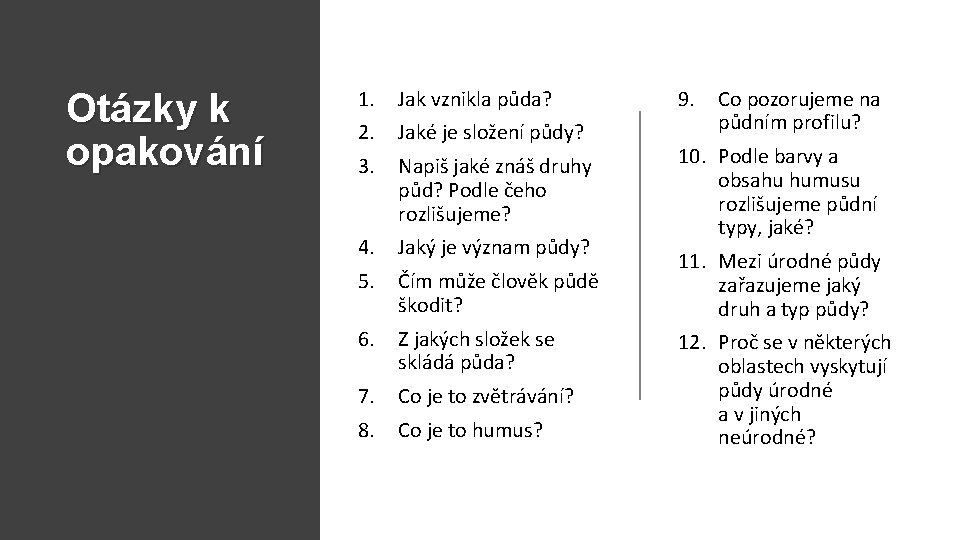 Otázky k opakování

1. Jak vznikla půda?
2. Jaké je složení půdy?
3. Napiš jaké znáš druhy půd? Podle čeho rozlišujeme?
4. Jaký je význam půdy?
5. Čím může člověk půdě škodit?
6. Z jakých složek se skládá půda?
7. Co je to zvětrávání?
8. Co je to humus?

9. Co pozorujeme na půdním profilu?
10. Podle barvy a obsahu humusu rozlišujeme půdní typy, jaké?
11. Mezi úrodné půdy zařazujeme jaký druh a typ půdy?
12. Proč se v některých oblastech vyskytují půdy úrodné a v jiných neúrodné?